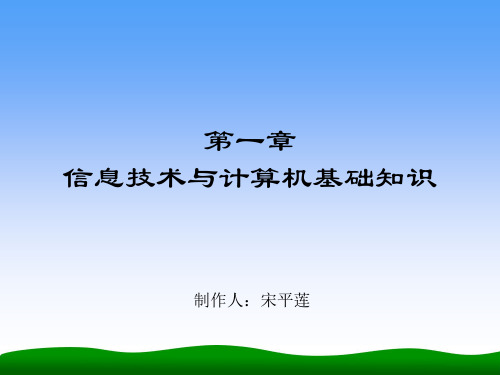 第一章
信息技术与计算机基础知识

制作人：宋平莲